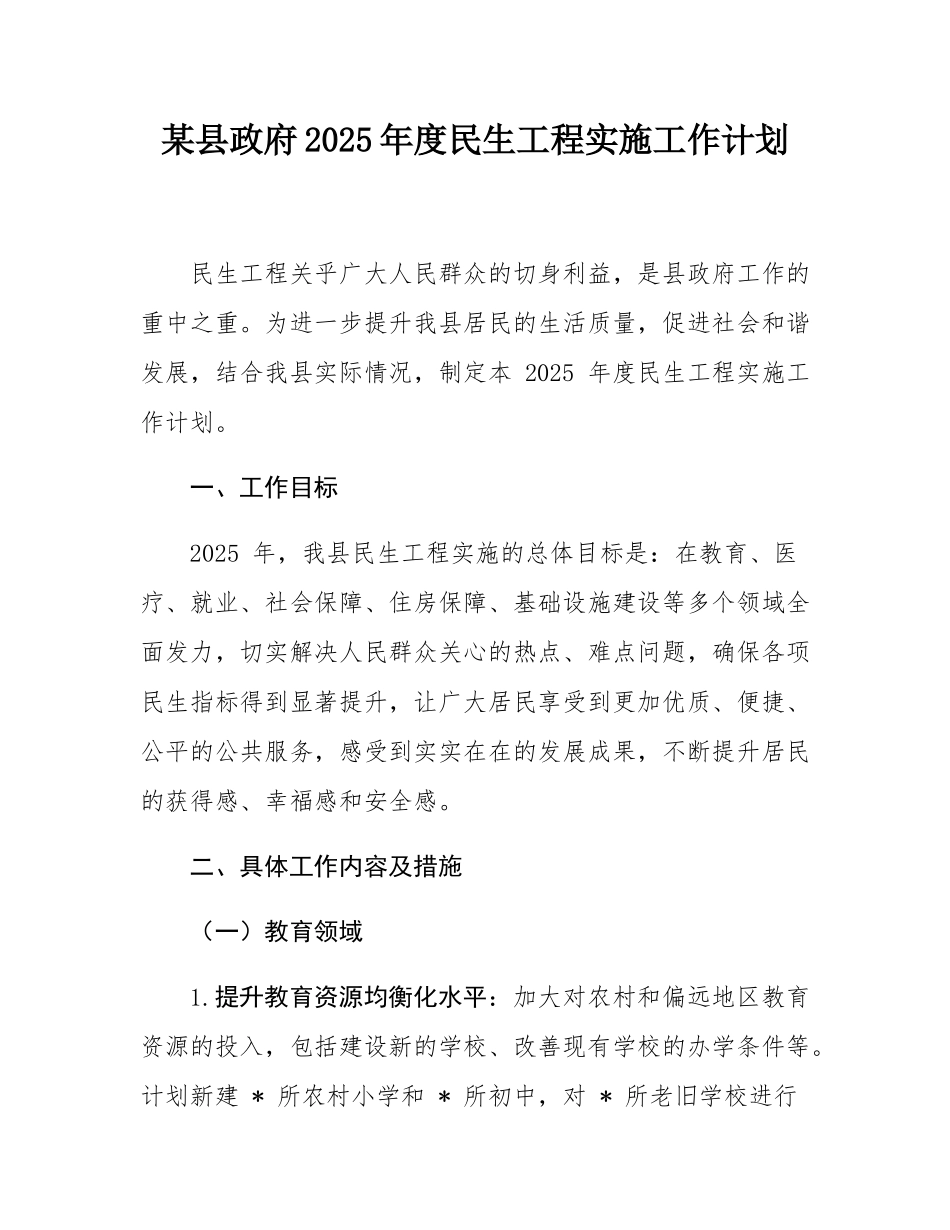 某县政府2025年度民生工程实施工作计划

民生工程关乎广大人民群众的切身利益，是县政府工作的重中之重。为进一步提升我县居民的生活质量，促进社会和谐发展，结合我县实际情况，制定本 2025 年度民生工程实施工作计划。

一、工作目标

2025 年，我县民生工程实施的总体目标是：在教育、医疗、就业、社会保障、住房保障、基础设施建设等多个领域全面发力，切实解决人民群众关心的热点、难点问题，确保各项民生指标得到显著提升，让广大居民享受到更加优质、便捷、公平的公共服务，感受到实实在在的发展成果，不断提升居民的获得感、幸福感和安全感。

二、具体工作内容及措施

（一）教育领域

1.提升教育资源均衡化水平：加大对农村和偏远地区教育资源的投入，包括建设新的学校、改善现有学校的办学条件等。计划新建 * 所农村小学和 * 所初中，对 * 所老旧学校进行